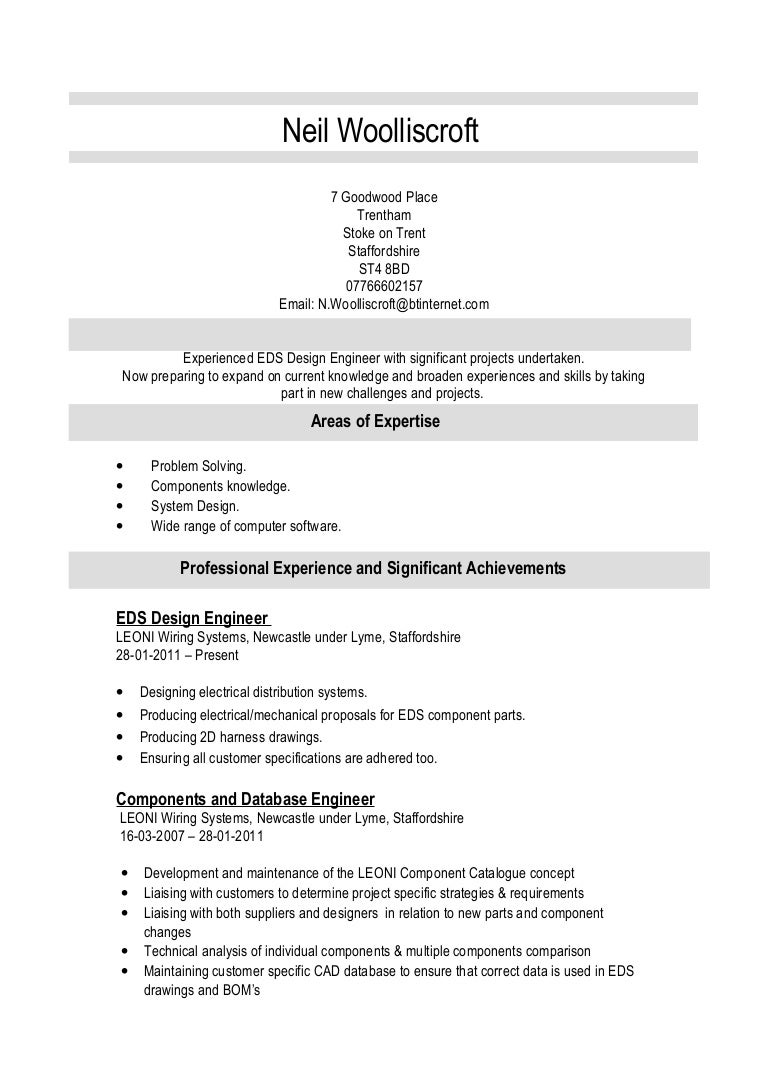 Neil Woolliscroft

7 Goodwood Place
Trentham
Stoke on Trent
Staffordshire
ST4 8BD
07766602157
Email: N.Woolliscroft@btinternet.com

Experienced EDS Design Engineer with significant projects undertaken.
Now preparing to expand on current knowledge and broaden experiences and skills by taking part in new challenges and projects.

Areas of Expertise

• Problem Solving.
• Components knowledge.
• System Design.
• Wide range of computer software.

Professional Experience and Significant Achievements

EDS Design Engineer
LEONI Wiring Systems, Newcastle under Lyme, Staffordshire
28-01-2011 – Present

• Designing electrical distribution systems.
• Producing electrical/mechanical proposals for EDS component parts.
• Producing 2D harness drawings.
• Ensuring all customer specifications are adhered too.

Components and Database Engineer
LEONI Wiring Systems, Newcastle under Lyme, Staffordshire
16-03-2007 – 28-01-2011

• Development and maintenance of the LEONI Component Catalogue concept
• Liaising with customers to determine project specific strategies & requirements
• Liaising with both suppliers and designers in relation to new parts and component changes
• Technical analysis of individual components & multiple components comparison
• Maintaining customer specific CAD database to ensure that correct data is used in EDS drawings and BOM's